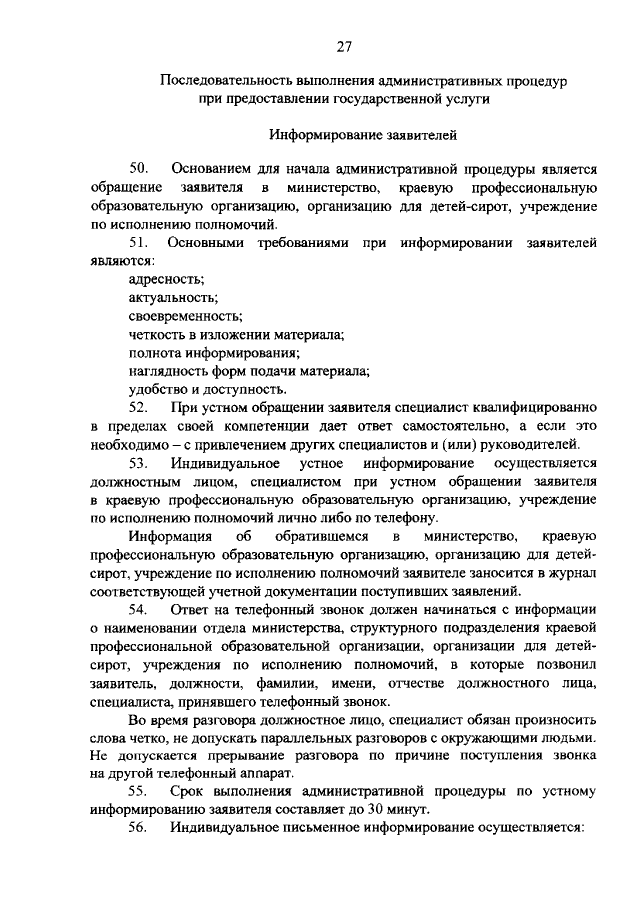 27

Последовательность выполнения административных процедур при предоставлении государственной услуги

Информирование заявителей

50. Основанием для начала административной процедуры является обращение заявителя в министерство, краевую профессиональную образовательную организацию, организацию для детей-сирот, учреждение по исполнению полномочий.

51. Основными требованиями при информировании заявителей являются:

адресность;

актуальность;

своевременность;

четкость в изложении материала;

полнота информирования;

наглядность форм подачи материала;

удобство и доступность.

52. При устном обращении заявителя специалист квалифицированно в пределах своей компетенции дает ответ самостоятельно, а если это необходимо – с привлечением других специалистов и (или) руководителей.

53. Индивидуальное устное информирование осуществляется должностным лицом, специалистом при устном обращении заявителя в краевую профессиональную образовательную организацию, учреждение по исполнению полномочий лично либо по телефону.

Информация об обратившемся в министерство, краевую профессиональную образовательную организацию, организацию для детей-сирот, учреждение по исполнению полномочий заявителе заносится в журнал соответствующей учетной документации поступивших заявлений.

54. Ответ на телефонный звонок должен начинаться с информации о наименовании отдела министерства, структурного подразделения краевой профессиональной образовательной организации, организации для детей-сирот, учреждения по исполнению полномочий, в которые позвонил заявитель, должности, фамилии, имени, отчестве должностного лица, специалиста, принявшего телефонный звонок.

Во время разговора должностное лицо, специалист обязан произносить слова четко, не допускать параллельных разговоров с окружающими людьми. Не допускается прерывание разговора по причине поступления звонка на другой телефонный аппарат.

55. Срок выполнения административной процедуры по устному информированию заявителя составляет до 30 минут.

56. Индивидуальное письменное информирование осуществляется: